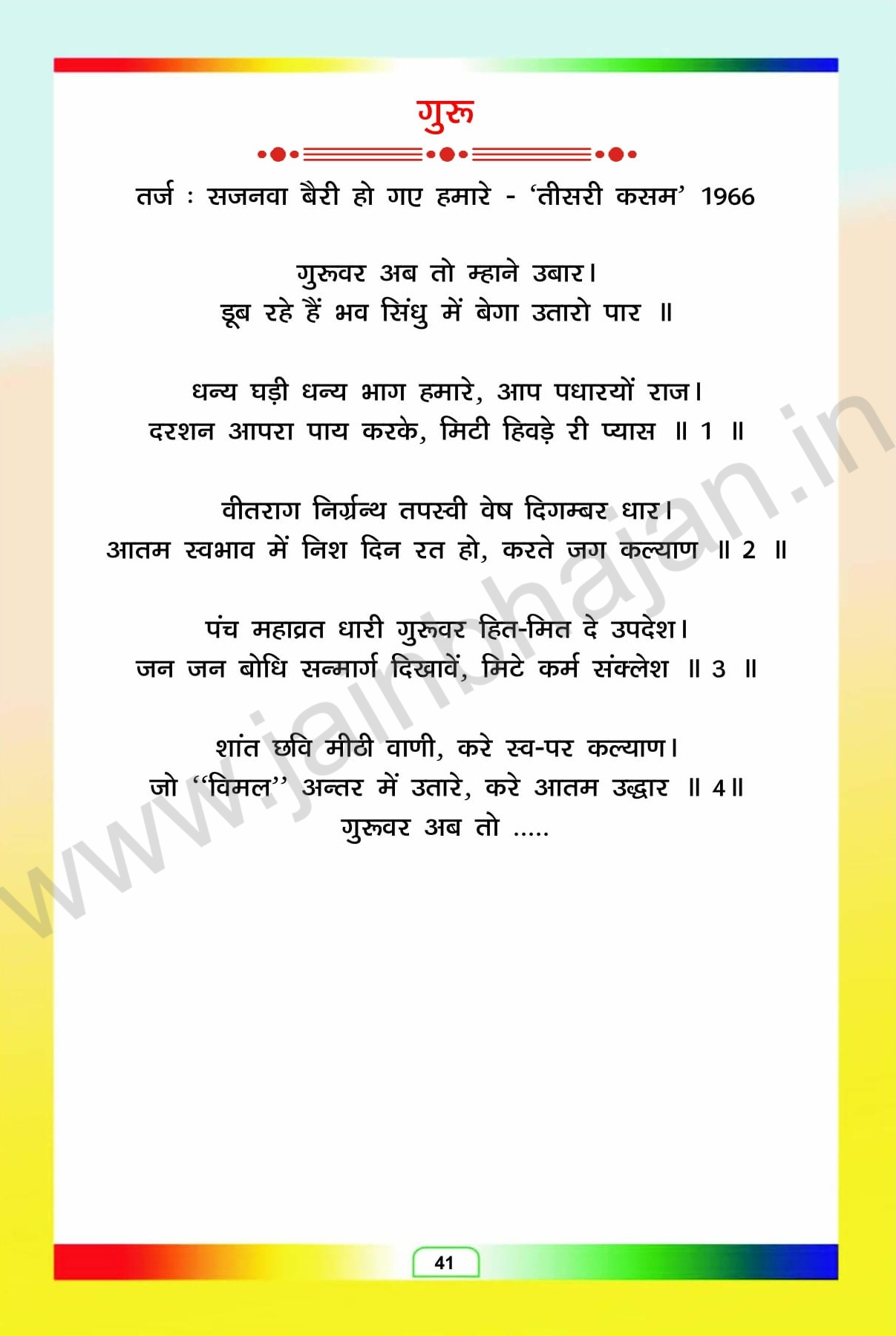 गुरू

तर्ज : सजनवा बैरी हो गए हमारे - 'तीसरी कसम' 1966

गुरूवर अब तो म्हाने उबार।
डूब रहे हैं भव सिंधु में बेगा उतारो पार ॥

धन्य घड़ी धन्य भाग हमारे, आप पधारयों राज।
दरशन आपरा पाय करके, मिटी हिवड़े री प्यास ॥ 1 ॥

वीतराग निर्ग्रन्थ तपस्वी वेष दिगम्बर धार।
आतम स्वभाव में निश दिन रत हो, करते जग कल्याण ॥ 2 ॥

पंच महाव्रत धारी गुरूवर हित-मित दे उपदेश।
जन जन बोधि सन्मार्ग दिखावें, मिटे कर्म संक्लेश ॥ 3 ॥

शांत छवि मीठी वाणी, करे स्व-पर कल्याण।
जो "विमल" अन्तर में उतारे, करे आतम उद्धार ॥ 4॥
गुरूवर अब तो .....

41

www.jainbhajan.in